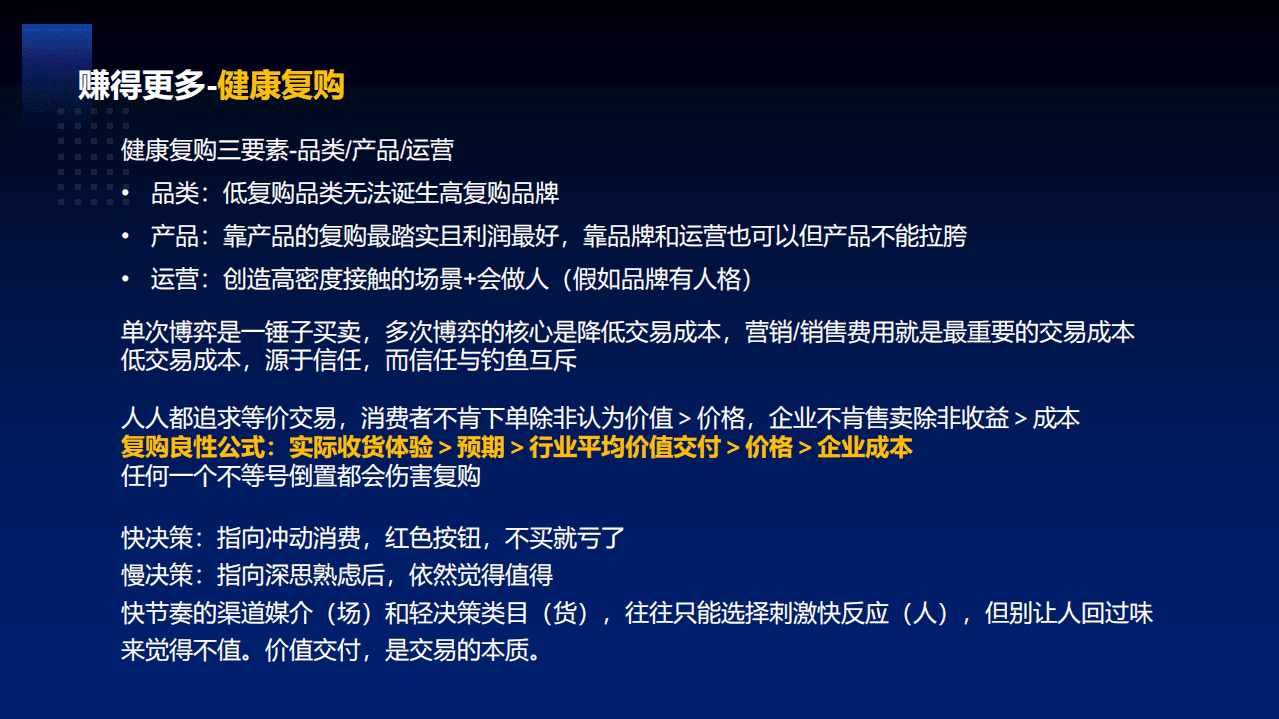 赚得更多-健康复购

健康复购三要素-品类/产品/运营

• 品类：低复购品类无法诞生高复购品牌
• 产品：靠产品的复购最踏实且利润最好，靠品牌和运营也可以但产品不能拉胯
• 运营：创造高密度接触的场景+会做人（假如品牌有人格）

单次博弈是一锤子买卖，多次博弈的核心是降低交易成本，营销/销售费用就是最重要的交易成本
低交易成本，源于信任，而信任与钓鱼互斥

人人都追求等价交易，消费者不肯下单除非认为价值 > 价格，企业不肯售卖除非收益 > 成本
复购良性公式：实际收货体验 > 预期 > 行业平均价值交付 > 价格 > 企业成本
任何一个不等号倒置都会伤害复购

快决策：指向冲动消费，红色按钮，不买就亏了
慢决策：指向深思熟虑后，依然觉得值得
快节奏的渠道媒介（场）和轻决策类目（货），往往只能选择刺激快反应（人），但别让人回过味来觉得不值。价值交付，是交易的本质。